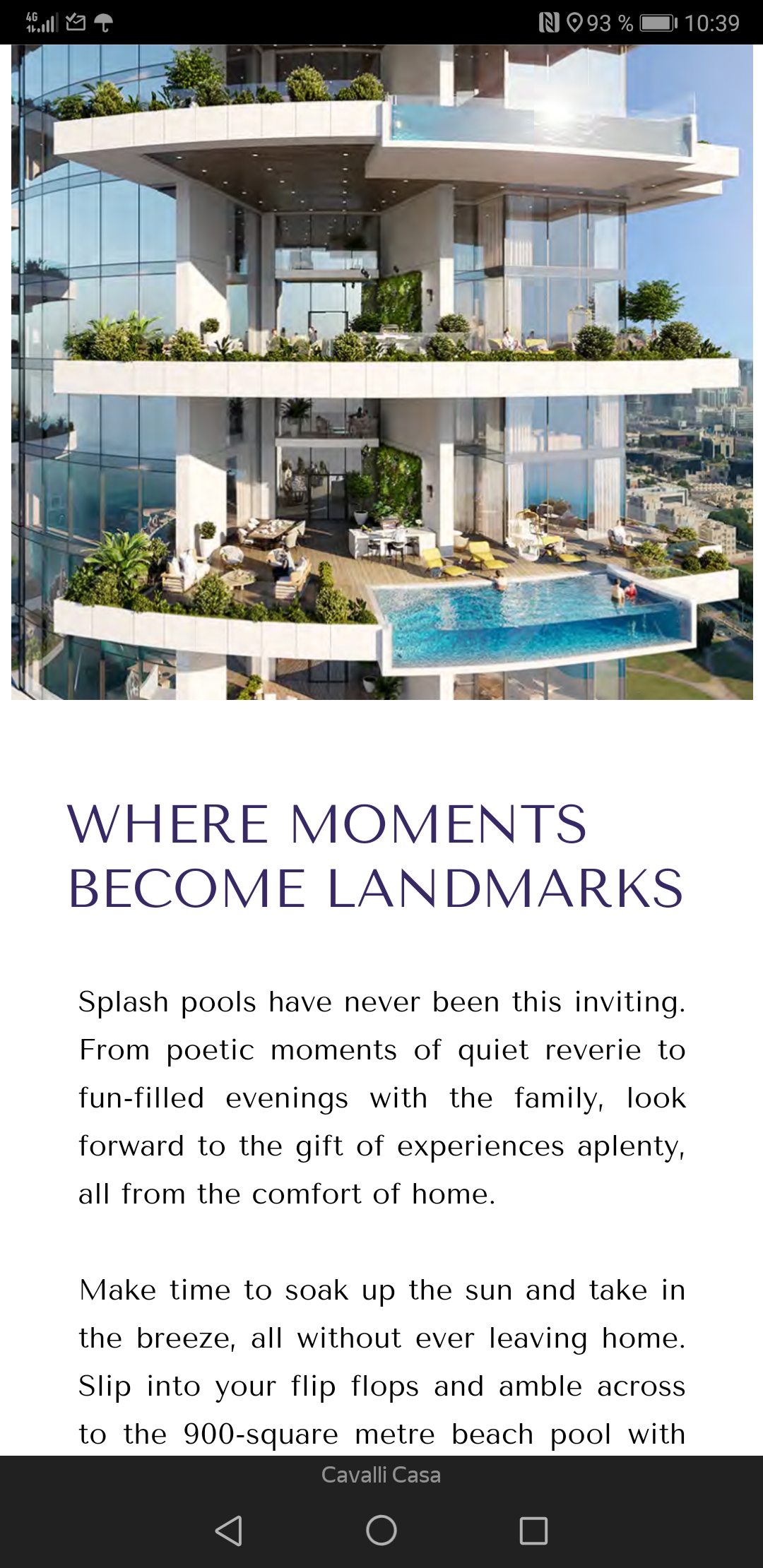 4G 93 % 10:39

WHERE MOMENTS BECOME LANDMARKS

Splash pools have never been this inviting. From poetic moments of quiet reverie to fun-filled evenings with the family, look forward to the gift of experiences aplenty, all from the comfort of home.

Make time to soak up the sun and take in the breeze, all without ever leaving home. Slip into your flip flops and amble across to the 900-square metre beach pool with

Cavalli Casa